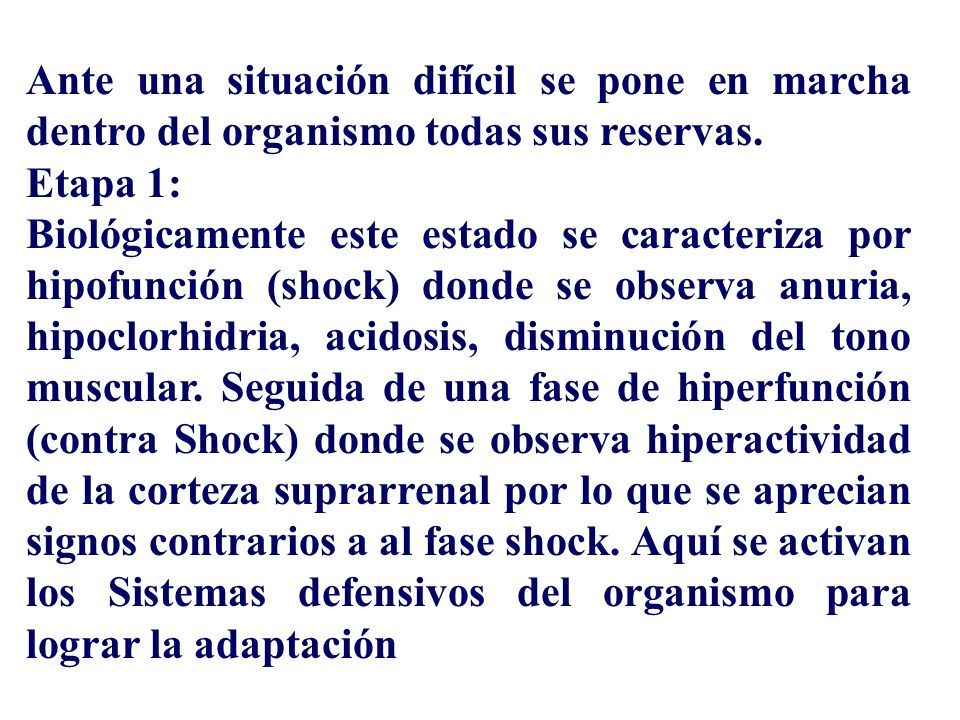 Ante una situación difícil se pone en marcha dentro del organismo todas sus reservas.
Etapa 1:
Biológicamente este estado se caracteriza por hipofunción (shock) donde se observa anuria, hipoclorhidria, acidosis, disminución del tono muscular. Seguida de una fase de hiperfunción (contra Shock) donde se observa hiperactividad de la corteza suprarrenal por lo que se aprecian signos contrarios a al fase shock. Aquí se activan los Sistemas defensivos del organismo para lograr la adaptación